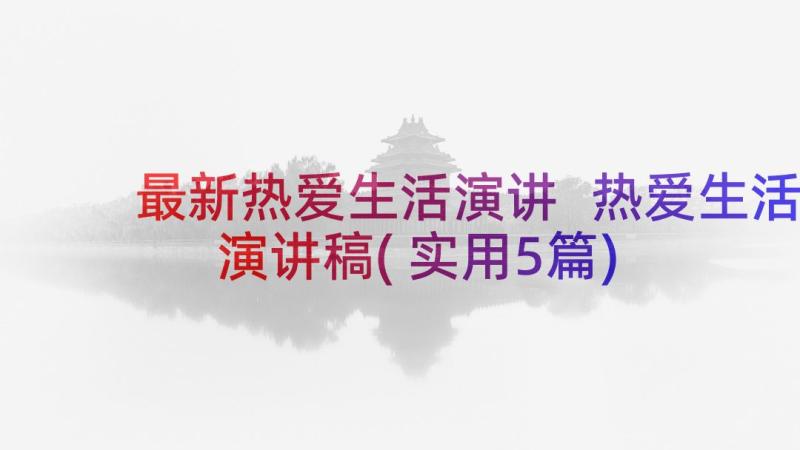 最新热爱生活演讲 热爱生活演讲稿(实用5篇)